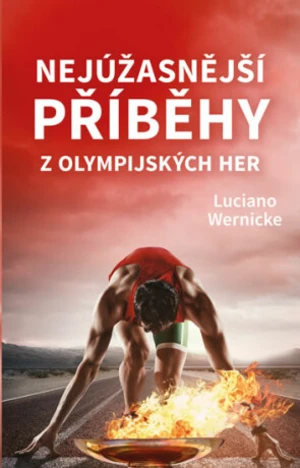 NEJÚŽASNĚJŠÍ
PŘÍBĚHY
Z OLYMPIJSKÝCH HER

Luciano
Wernicke